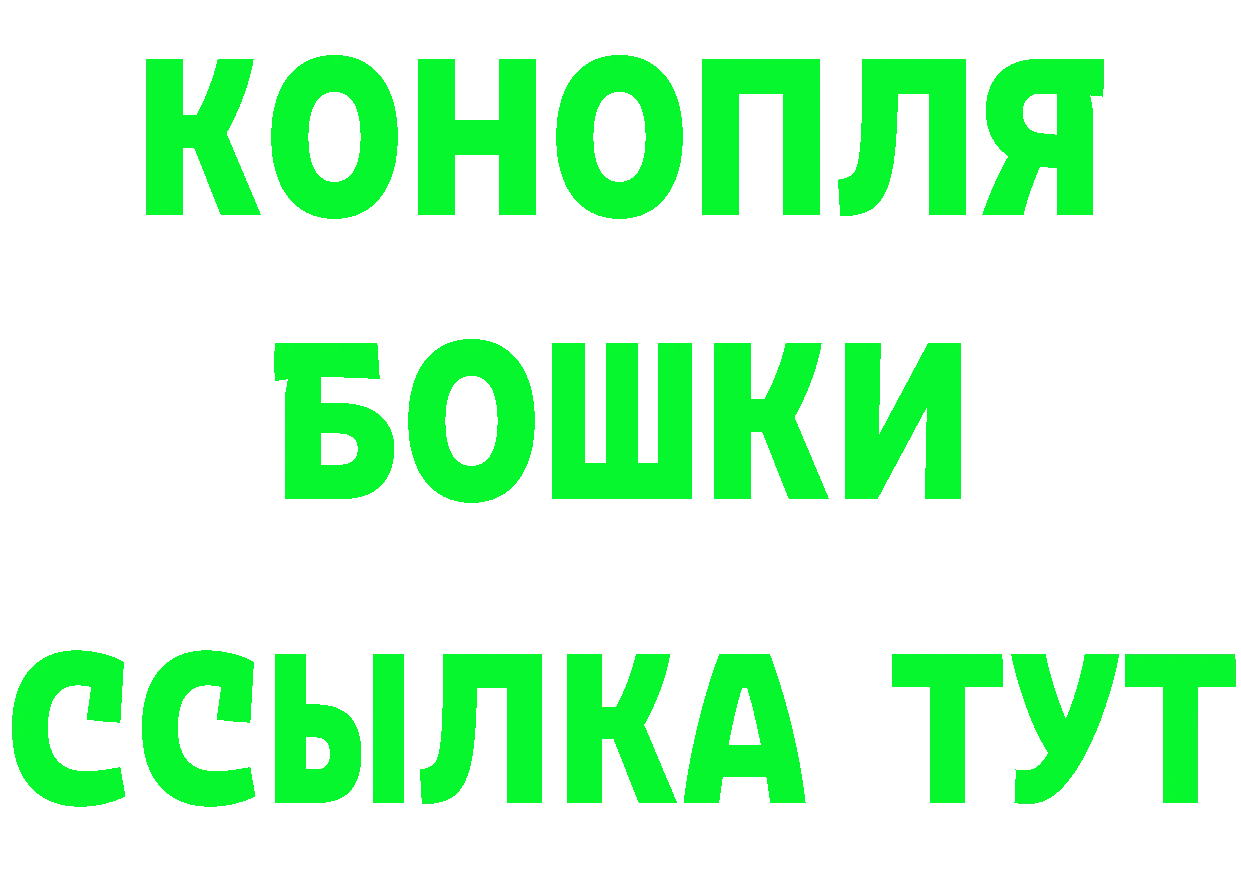 КОНОПЛЯ
БОШКИ
ССЫЛКА ТУТ